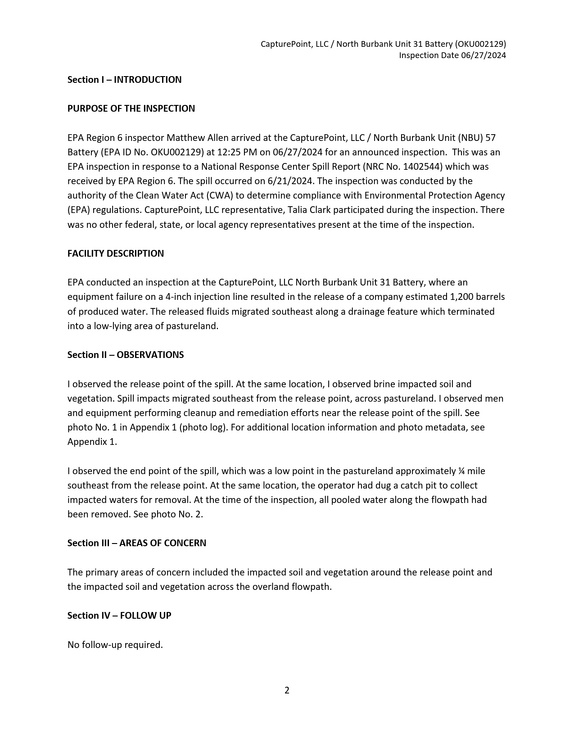 CapturePoint, LLC / North Burbank Unit 31 Battery (OKU002129)
Inspection Date 06/27/2024

Section I – INTRODUCTION

PURPOSE OF THE INSPECTION

EPA Region 6 inspector Matthew Allen arrived at the CapturePoint, LLC / North Burbank Unit (NBU) 57 Battery (EPA ID No. OKU002129) at 12:25 PM on 06/27/2024 for an announced inspection. This was an EPA inspection in response to a National Response Center Spill Report (NRC No. 1402544) which was received by EPA Region 6. The spill occurred on 6/21/2024. The inspection was conducted by the authority of the Clean Water Act (CWA) to determine compliance with Environmental Protection Agency (EPA) regulations. CapturePoint, LLC representative, Talia Clark participated during the inspection. There was no other federal, state, or local agency representatives present at the time of the inspection.

FACILITY DESCRIPTION

EPA conducted an inspection at the CapturePoint, LLC North Burbank Unit 31 Battery, where an equipment failure on a 4-inch injection line resulted in the release of a company estimated 1,200 barrels of produced water. The released fluids migrated southeast along a drainage feature which terminated into a low-lying area of pastureland.

Section II – OBSERVATIONS

I observed the release point of the spill. At the same location, I observed brine impacted soil and vegetation. Spill impacts migrated southeast from the release point, across pastureland. I observed men and equipment performing cleanup and remediation efforts near the release point of the spill. See photo No. 1 in Appendix 1 (photo log). For additional location information and photo metadata, see Appendix 1.

I observed the end point of the spill, which was a low point in the pastureland approximately ¼ mile southeast from the release point. At the same location, the operator had dug a catch pit to collect impacted waters for removal. At the time of the inspection, all pooled water along the flowpath had been removed. See photo No. 2.

Section III – AREAS OF CONCERN

The primary areas of concern included the impacted soil and vegetation around the release point and the impacted soil and vegetation across the overland flowpath.

Section IV – FOLLOW UP

No follow-up required.

2